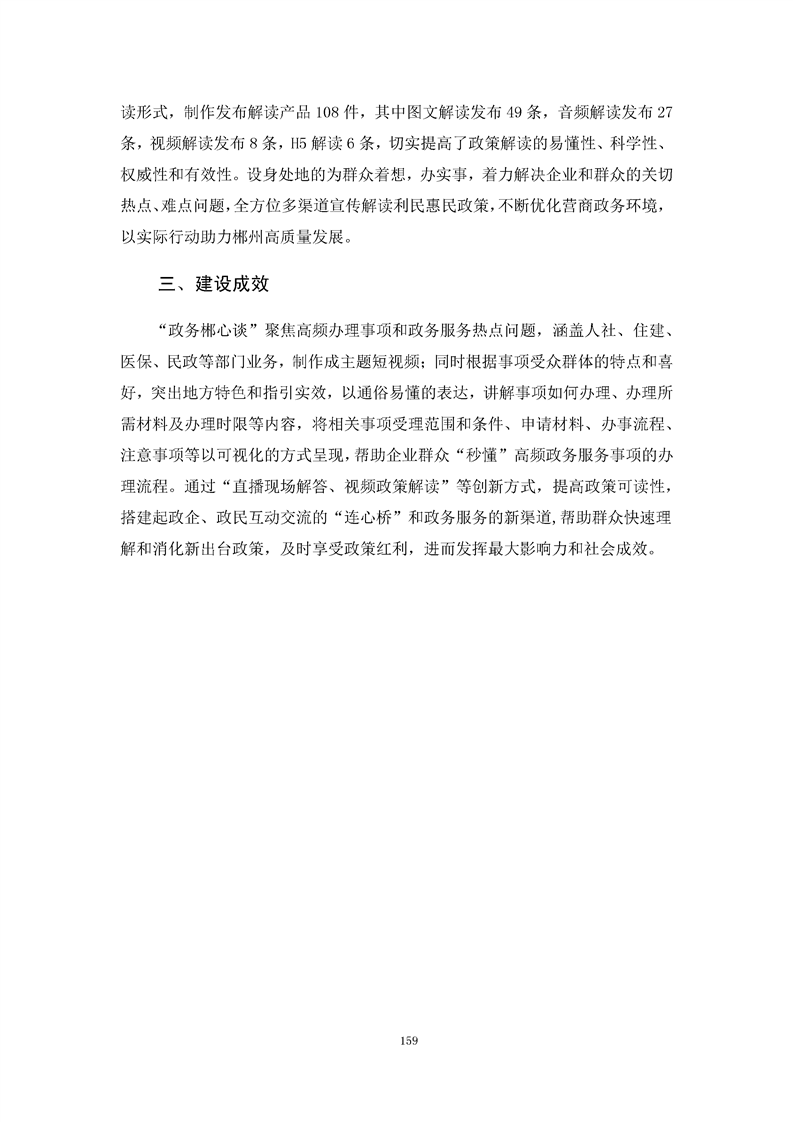 读形式，制作发布解读产品 108 件，其中图文解读发布 49 条，音频解读发布 27 条，视频解读发布 8 条，H5 解读 6 条，切实提高了政策解读的易懂性、科学性、权威性和有效性。设身处地的为群众着想，办实事，着力解决企业和群众的关切热点、难点问题，全方位多渠道宣传解读利民惠民政策，不断优化营商政务环境，以实际行动助力郴州高质量发展。

三、建设成效

“政务郴心谈”聚焦高频办理事项和政务服务热点问题，涵盖人社、住建、医保、民政等部门业务，制作成主题短视频；同时根据事项受众群体的特点和喜好，突出地方特色和指引实效，以通俗易懂的表达，讲解事项如何办理、办理所需材料及办理时限等内容，将相关事项受理范围和条件、申请材料、办事流程、注意事项等以可视化的方式呈现，帮助企业群众“秒懂”高频政务服务事项的办理流程。通过“直播现场解答、视频政策解读”等创新方式，提高政策可读性，搭建起政企、政民互动交流的“连心桥”和政务服务的新渠道，帮助群众快速理解和消化新出台政策，及时享受政策红利，进而发挥最大影响力和社会成效。

159